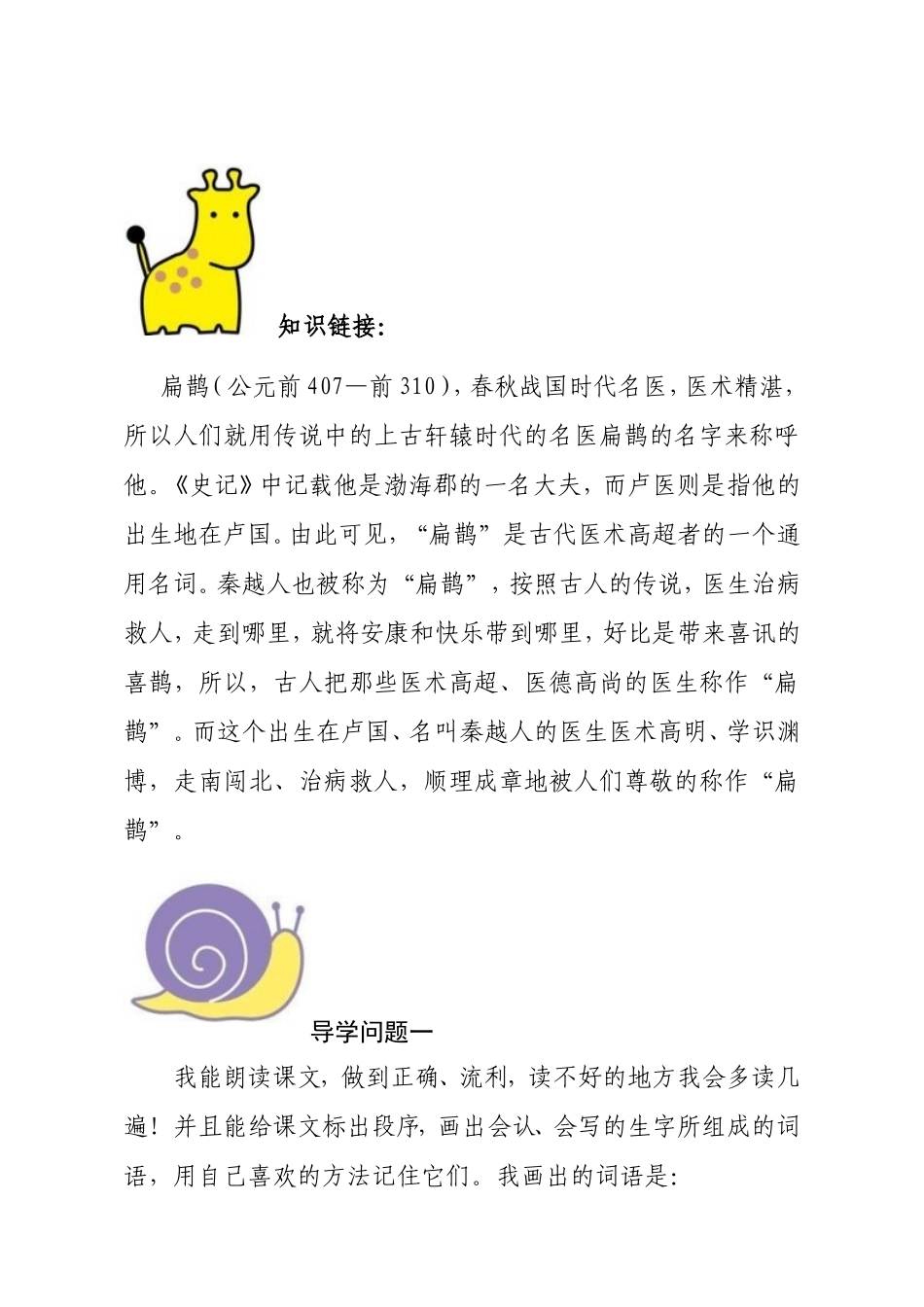 知识链接：

扁鹊（公元前407—前310），春秋战国时代名医，医术精湛，所以人们就用传说中的上古轩辕时代的名医扁鹊的名字来称呼他。《史记》中记载他是渤海郡的一名大夫，而卢医则是指他的出生地在卢国。由此可见，“扁鹊”是古代医术高超者的一个通用名词。秦越人也被称为“扁鹊”，按照古人的传说，医生治病救人，走到哪里，就将安康和快乐带到哪里，好比是带来喜讯的喜鹊，所以，古人把那些医术高超、医德高尚的医生称作“扁鹊”。而这个出生在卢国、名叫秦越人的医生医术高明、学识渊博，走南闯北、治病救人，顺理成章地被人们尊敬的称作“扁鹊”。

导学问题一

我能朗读课文，做到正确、流利，读不好的地方我会多读几遍！并且能给课文标出段序，画出会认、会写的生字所组成的词语，用自己喜欢的方法记住它们。我画出的词语是：